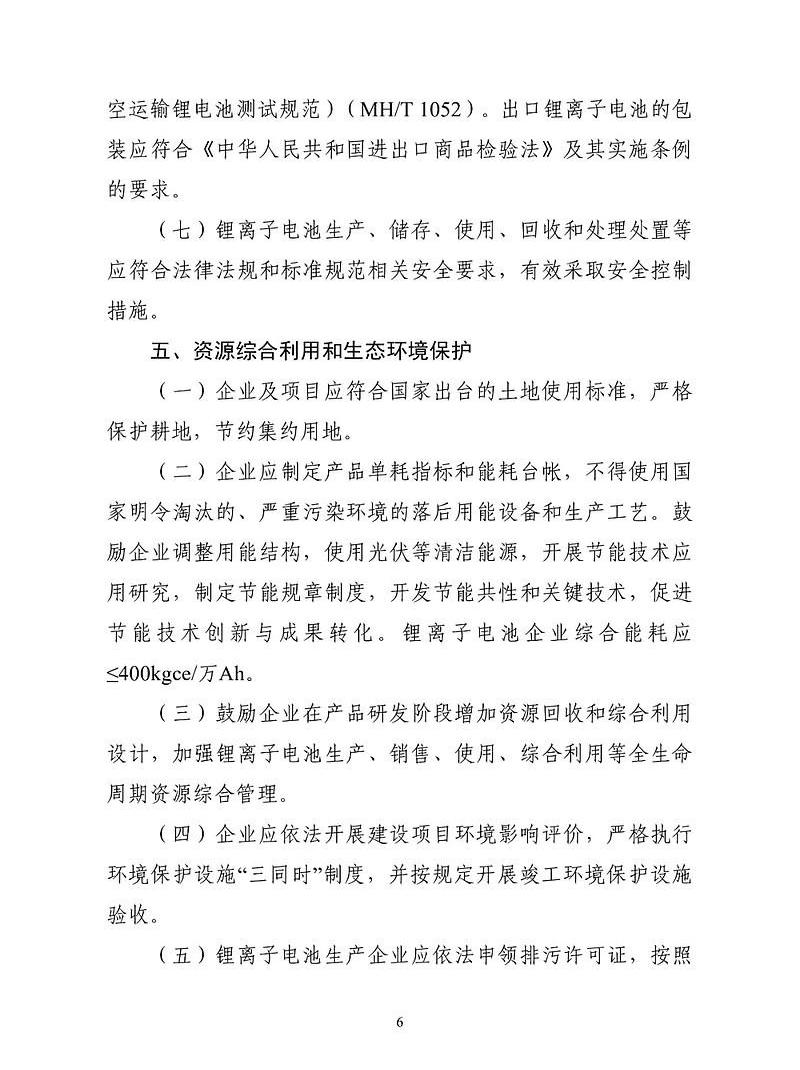 空运输锂电池测试规范）（MH/T 1052）。出口锂离子电池的包装应符合《中华人民共和国进出口商品检验法》及其实施条例的要求。

（七）锂离子电池生产、储存、使用、回收和处理处置等应符合法律法规和标准规范相关安全要求，有效采取安全控制措施。

五、资源综合利用和生态环境保护

（一）企业及项目应符合国家出台的土地使用标准，严格保护耕地，节约集约用地。

（二）企业应制定产品单耗指标和能耗台帐，不得使用国家明令淘汰的、严重污染环境的落后用能设备和生产工艺。鼓励企业调整用能结构，使用光伏等清洁能源，开展节能技术应用研究，制定节能规章制度，开发节能共性和关键技术，促进节能技术创新与成果转化。锂离子电池企业综合能耗应≤400kgce/万Ah。

（三）鼓励企业在产品研发阶段增加资源回收和综合利用设计，加强锂离子电池生产、销售、使用、综合利用等全生命周期资源综合管理。

（四）企业应依法开展建设项目环境影响评价，严格执行环境保护设施“三同时”制度，并按规定开展竣工环境保护设施验收。

（五）锂离子电池生产企业应依法申领排污许可证，按照

6